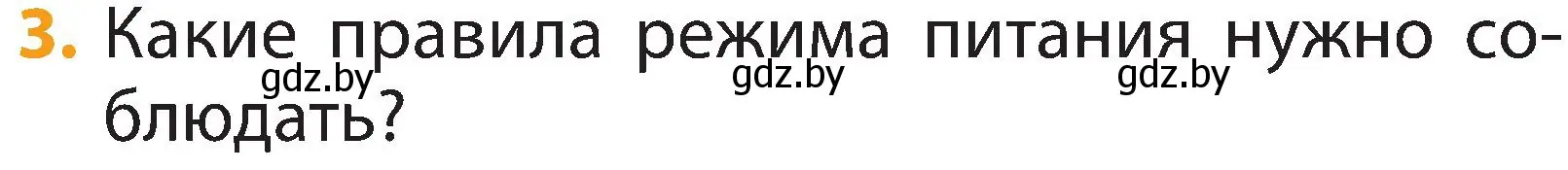 3. Какие правила режима питания нужно соблюдать?

gdz.by gdz.by gdz.by